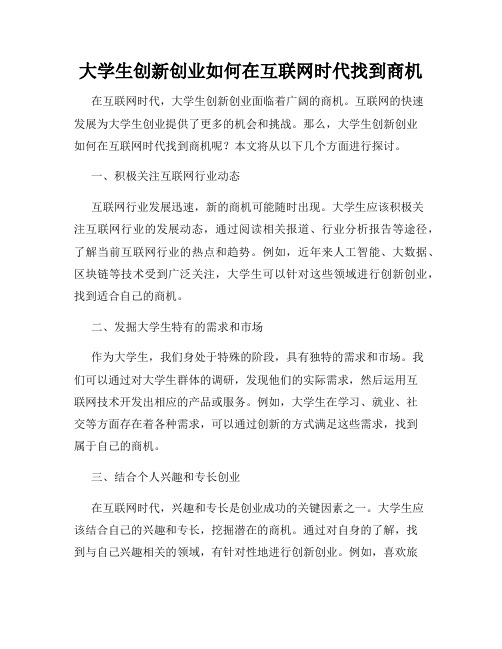 大学生创新创业如何在互联网时代找到商机

在互联网时代，大学生创新创业面临着广阔的商机。互联网的快速发展为大学生创业提供了更多的机会和挑战。那么，大学生创新创业如何在互联网时代找到商机呢？本文将从以下几个方面进行探讨。

一、积极关注互联网行业动态

互联网行业发展迅速，新的商机可能随时出现。大学生应该积极关注互联网行业的发展动态，通过阅读相关报道、行业分析报告等途径，了解当前互联网行业的热点和趋势。例如，近年来人工智能、大数据、区块链等技术受到广泛关注，大学生可以针对这些领域进行创新创业，找到适合自己的商机。

二、发掘大学生特有的需求和市场

作为大学生，我们身处于特殊的阶段，具有独特的需求和市场。我们可以通过对大学生群体的调研，发现他们的实际需求，然后运用互联网技术开发出相应的产品或服务。例如，大学生在学习、就业、社交等方面存在着各种需求，可以通过创新的方式满足这些需求，找到属于自己的商机。

三、结合个人兴趣和专长创业

在互联网时代，兴趣和专长是创业成功的关键因素之一。大学生应该结合自己的兴趣和专长，挖掘潜在的商机。通过对自身的了解，找到与自己兴趣相关的领域，有针对性地进行创新创业。例如，喜欢旅